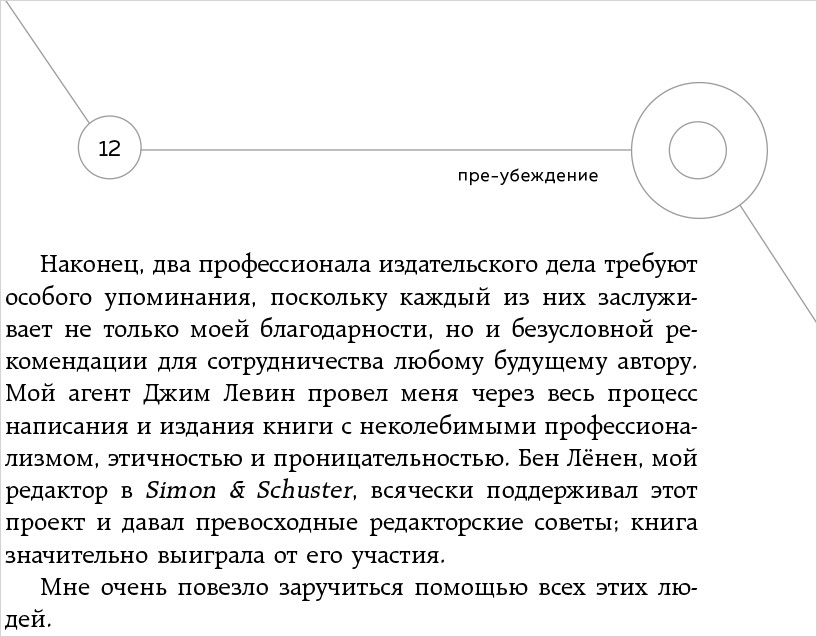 12

пре-убеждение

Наконец, два профессионала издательского дела требуют особого упоминания, поскольку каждый из них заслуживает не только моей благодарности, но и безусловной рекомендации для сотрудничества любому будущему автору. Мой агент Джим Левин провел меня через весь процесс написания и издания книги с неколебимыми профессионализмом, этичностью и проницательностью. Бен Лёнен, мой редактор в Simon & Schuster, всячески поддерживал этот проект и давал превосходные редакторские советы; книга значительно выиграла от его участия.

Мне очень повезло заручиться помощью всех этих людей.